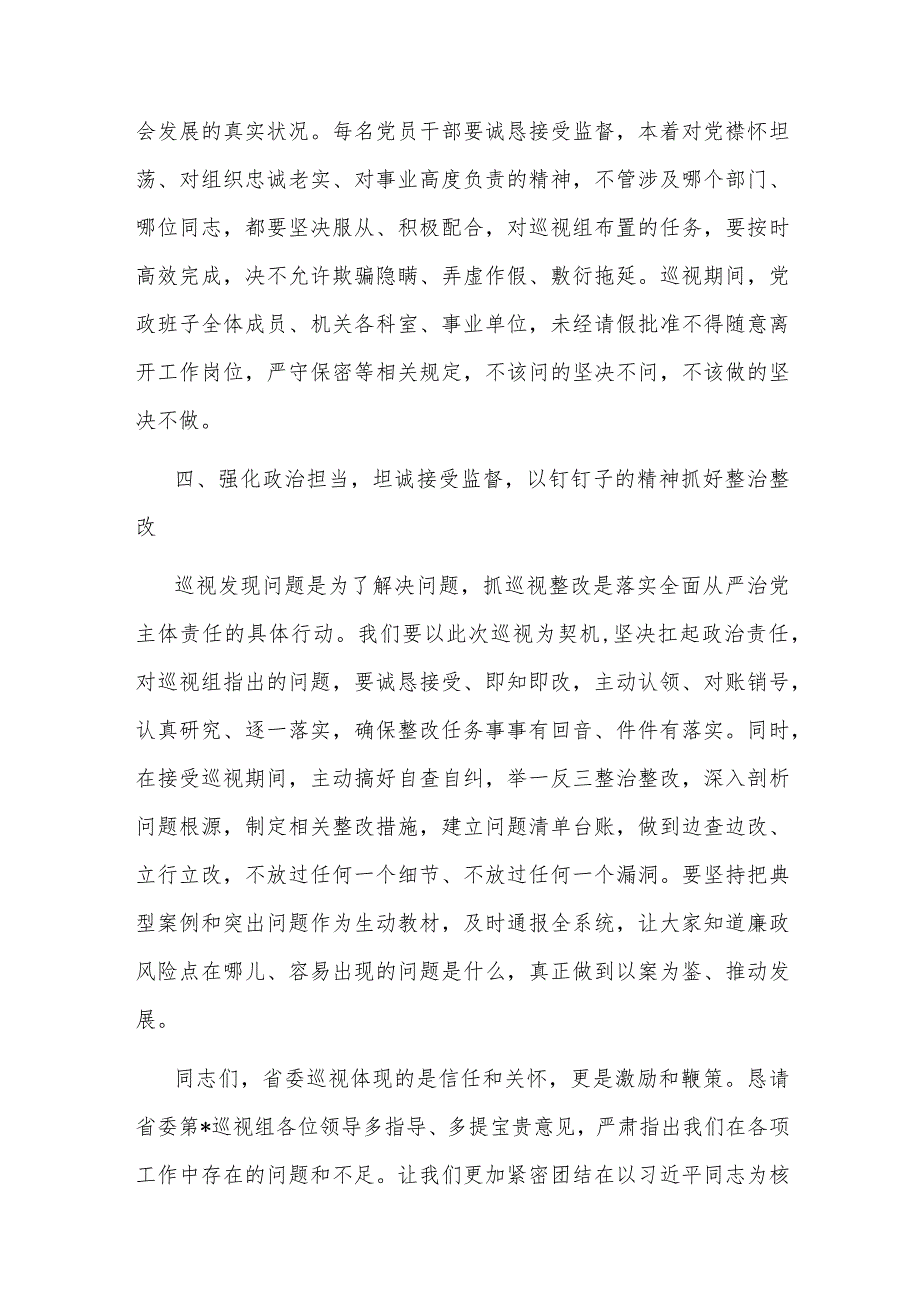 会发展的真实状况。每名党员干部要诚恳接受监督，本着对党襟怀坦荡、对组织忠诚老实、对事业高度负责的精神，不管涉及哪个部门、哪位同志，都要坚决服从、积极配合，对巡视组布置的任务，要按时高效完成，决不允许欺骗隐瞒、弄虚作假、敷衍拖延。巡视期间，党政班子全体成员、机关各科室、事业单位，未经请假批准不得随意离开工作岗位，严守保密等相关规定，不该问的坚决不问，不该做的坚决不做。

四、强化政治担当，坦诚接受监督，以钉钉子的精神抓好整治整改

巡视发现问题是为了解决问题，抓巡视整改是落实全面从严治党主体责任的具体行动。我们要以此次巡视为契机，坚决扛起政治责任，对巡视组指出的问题，要诚恳接受、即知即改，主动认领、对账销号，认真研究、逐一落实，确保整改任务事事有回音、件件有落实。同时，在接受巡视期间，主动搞好自查自纠，举一反三整治整改，深入剖析问题根源，制定相关整改措施，建立问题清单台账，做到边查边改、立行立改，不放过任何一个细节、不放过任何一个漏洞。要坚持把典型案例和突出问题作为生动教材，及时通报全系统，让大家知道廉政风险点在哪儿、容易出现的问题是什么，真正做到以案为鉴、推动发展。

同志们，省委巡视体现的是信任和关怀，更是激励和鞭策。恳请省委第*巡视组各位领导多指导、多提宝贵意见，严肃指出我们在各项工作中存在的问题和不足。让我们更加紧密团结在以习近平同志为核